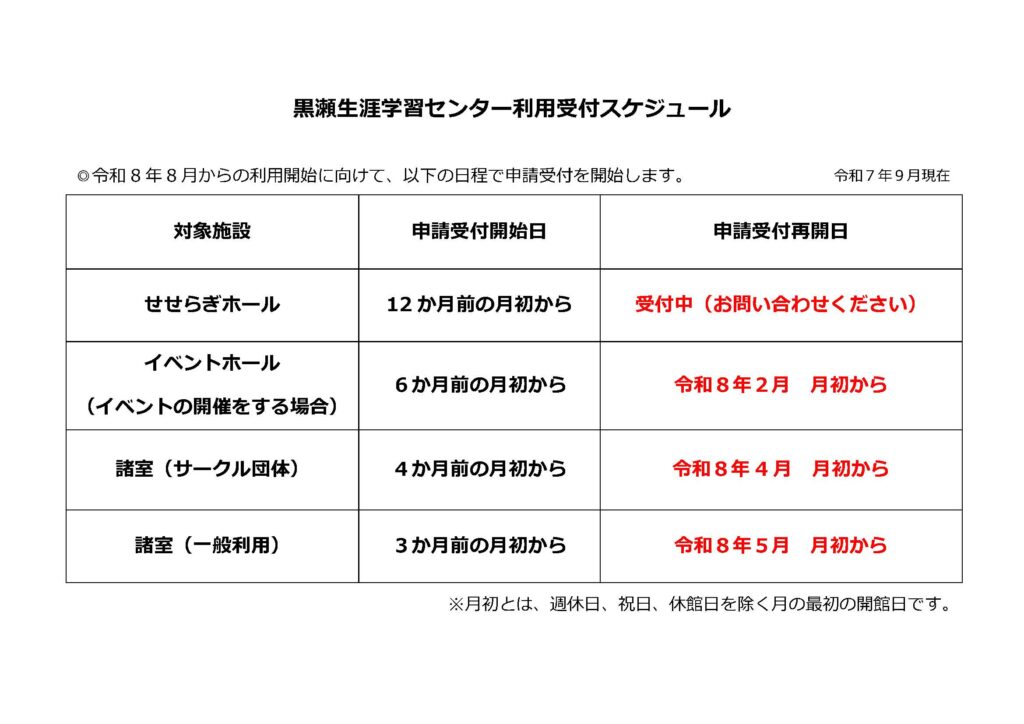 黒瀬生涯学習センター利用受付スケジュール

◎令和８年８月からの利用開始に向けて、以下の日程で申請受付を開始します。

令和７年９月現在

| 対象施設 | 申請受付開始日 | 申請受付再開日 |
|---|---|---|
| せせらぎホール | 12か月前の月初から | 受付中（お問い合わせください） |
| イベントホール（イベントの開催をする場合） | ６か月前の月初から | 令和８年２月　月初から |
| 諸室（サークル団体） | ４か月前の月初から | 令和８年４月　月初から |
| 諸室（一般利用） | ３か月前の月初から | 令和８年５月　月初から |

※月初とは、週休日、祝日、休館日を除く月の最初の開館日です。